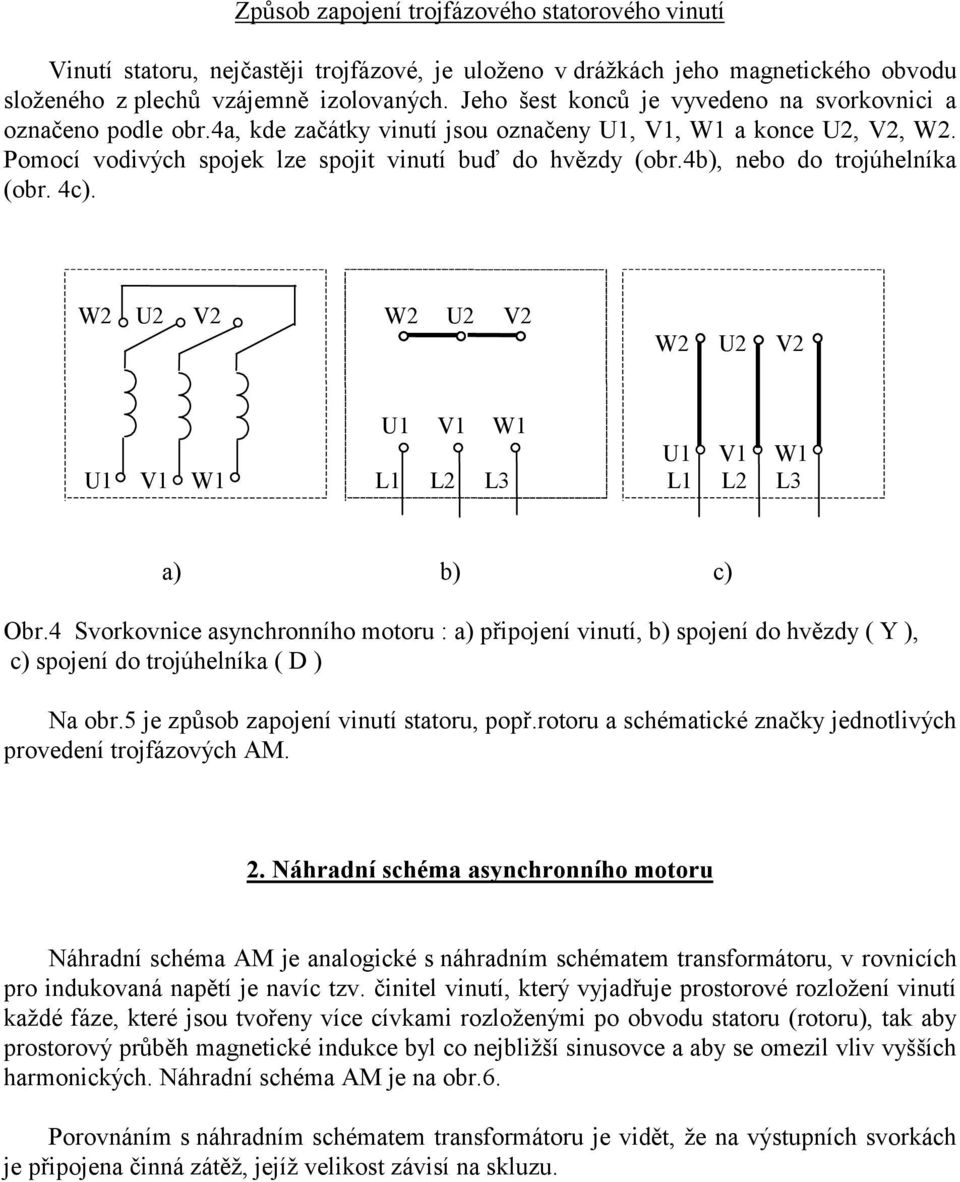 Způsob zapojení trojfázového statorového vinutí

Vinutí statoru, nejčastěji trojfázové, je uloženo v drážkách jeho magnetického obvodu složeného z plechů vzájemně izolovaných. Jeho šest konců je vyvedeno na svorkovnici a označeno podle obr.4a, kde začátky vinutí jsou označeny U1, V1, W1 a konce U2, V2, W2. Pomocí vodivých spojek lze spojit vinutí buď do hvězdy (obr.4b), nebo do trojúhelníka (obr. 4c).

W2 U2 V2
U1 V1 W1

W2 U2 V2
U1 V1 W1
L1 L2 L3

W2 U2 V2
U1 V1 W1
L1 L2 L3

a) b) c)

Obr.4 Svorkovnice asynchronního motoru : a) připojení vinutí, b) spojení do hvězdy ( Y ), c) spojení do trojúhelníka ( D )

Na obr.5 je způsob zapojení vinutí statoru, popř.rotoru a schématické značky jednotlivých provedení trojfázových AM.

2. Náhradní schéma asynchronního motoru

Náhradní schéma AM je analogické s náhradním schématem transformátoru, v rovnicích pro indukovaná napětí je navíc tzv. činitel vinutí, který vyjadřuje prostorové rozložení vinutí každé fáze, které jsou tvořeny více cívkami rozloženými po obvodu statoru (rotoru), tak aby prostorový průběh magnetické indukce byl co nejbližší sinusovce a aby se omezil vliv vyšších harmonických. Náhradní schéma AM je na obr.6.

Porovnáním s náhradním schématem transformátoru je vidět, že na výstupních svorkách je připojena činná zátěž, jejíž velikost závisí na skluzu.